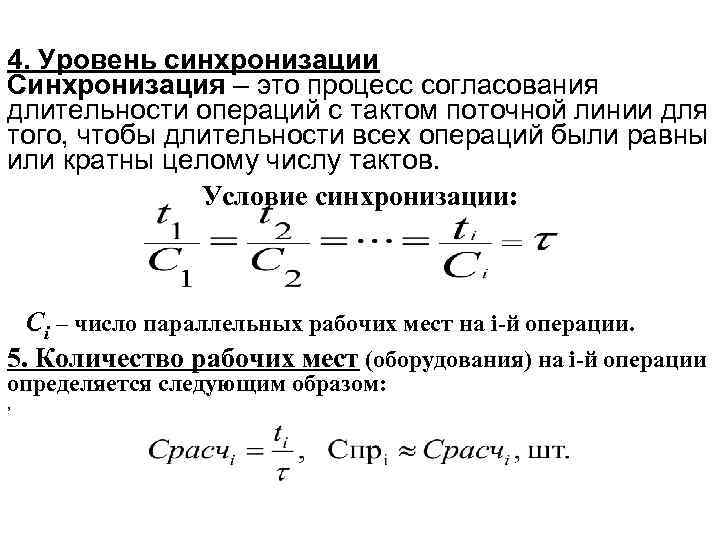 4. Уровень синхронизации
Синхронизация – это процесс согласования длительности операций с тактом поточной линии для того, чтобы длительности всех операций были равны или кратны целому числу тактов.

Условие синхронизации:

$\frac{t_1}{C_1} = \frac{t_2}{C_2} = \cdots = \frac{t_i}{C_i} = \tau$

$C_i$ – число параллельных рабочих мест на i-й операции.

5. Количество рабочих мест (оборудования) на i-й операции определяется следующим образом:

,

$Срасч_i = \frac{t_i}{\tau}$, $Спр_i \approx Срасч_i$, шт.